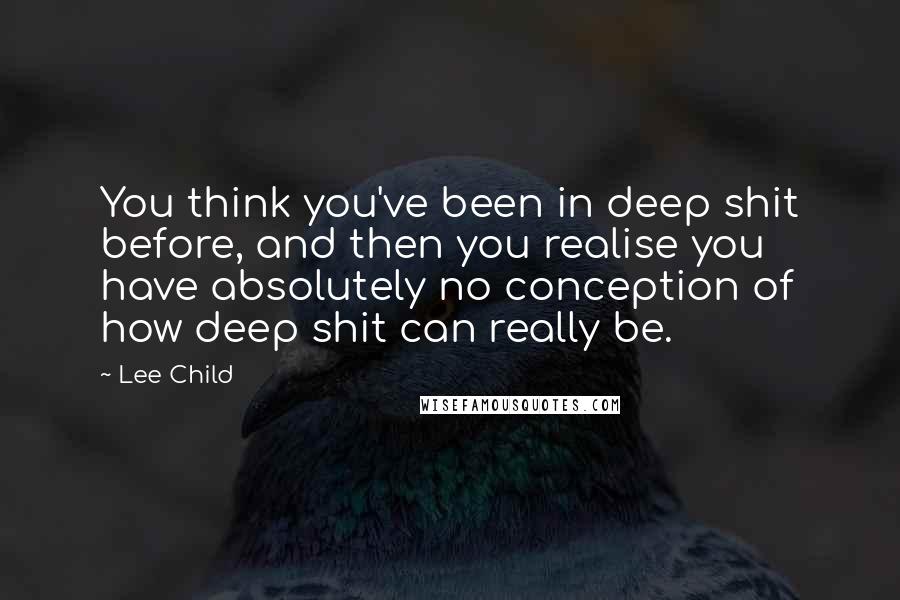 You think you've been in deep shit before, and then you realise you have absolutely no conception of how deep shit can really be.

~ Lee Child

WISEFAMOUSQUOTES.COM